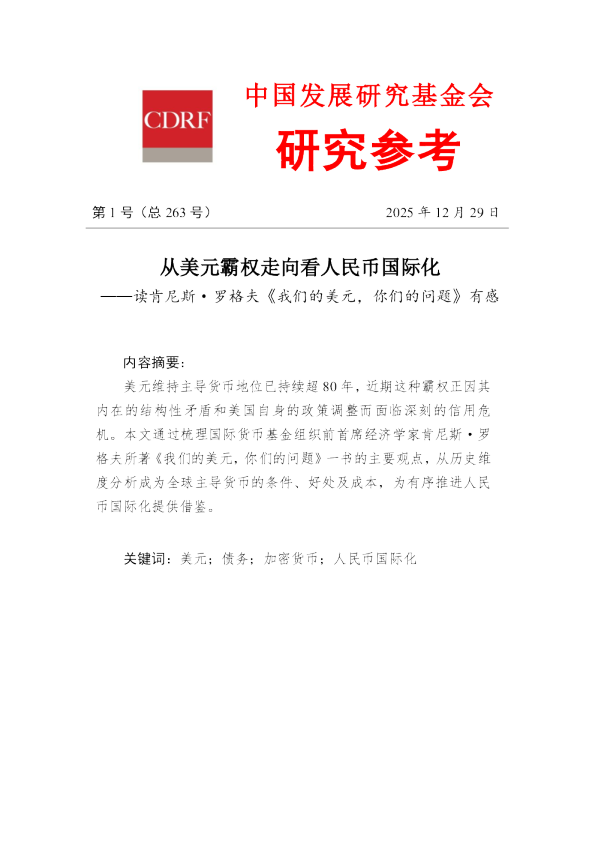 CDRF

中国发展研究基金会

研究参考

第 1 号（总 263 号）

2025 年 12 月 29 日

从美元霸权走向看人民币国际化

——读肯尼斯·罗格夫《我们的美元，你们的问题》有感

内容摘要：

美元维持主导货币地位已持续超 80 年，近期这种霸权正因其内在的结构性矛盾和美国自身的政策调整而面临深刻的信用危机。本文通过梳理国际货币基金组织前首席经济学家肯尼斯·罗格夫所著《我们的美元，你们的问题》一书的主要观点，从历史维度分析成为全球主导货币的条件、好处及成本，为有序推进人民币国际化提供借鉴。

关键词：美元；债务；加密货币；人民币国际化